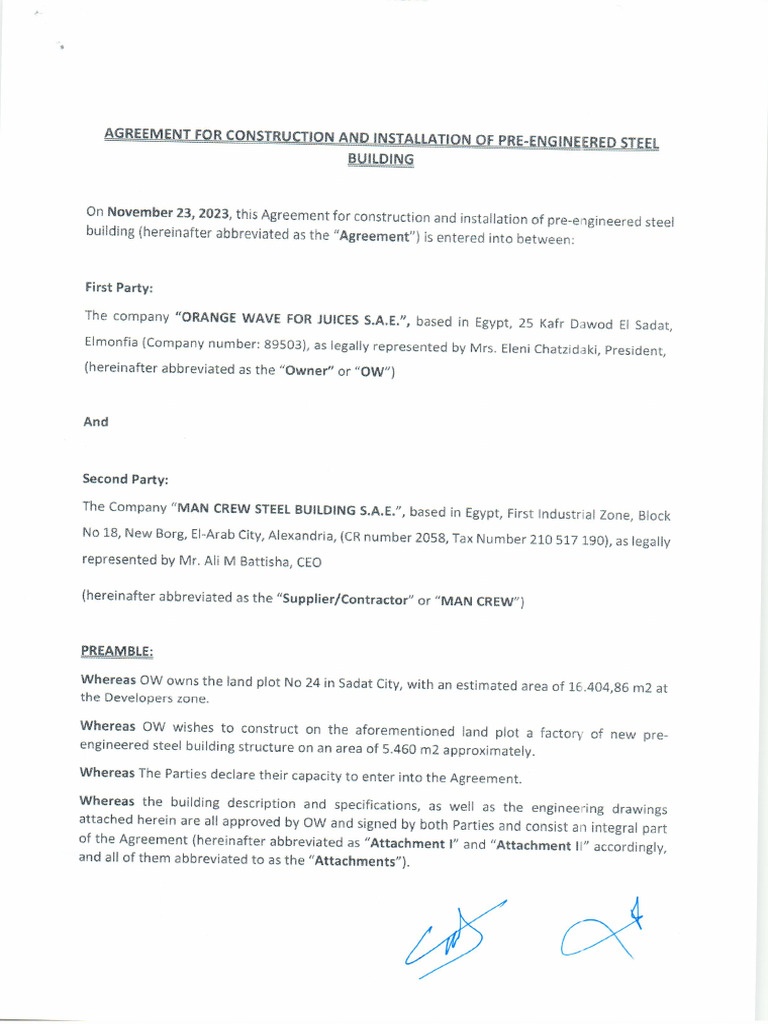 AGREEMENT FOR CONSTRUCTION AND INSTALLATION OF PRE-ENGINEERED STEEL BUILDING

On November 23, 2023, this Agreement for construction and installation of pre-engineered steel building (hereinafter abbreviated as the "Agreement") is entered into between:

First Party:

The company "ORANGE WAVE FOR JUICES S.A.E.", based in Egypt, 25 Kafr Dawod El Sadat, Elmonfia (Company number: 89503), as legally represented by Mrs. Eleni Chatzidaki, President, (hereinafter abbreviated as the "Owner" or "OW")

And

Second Party:

The Company "MAN CREW STEEL BUILDING S.A.E.", based in Egypt, First Industrial Zone, Block No 18, New Borg, El-Arab City, Alexandria, (CR number 2058, Tax Number 210 517 190), as legally represented by Mr. Ali M Battisha, CEO

(hereinafter abbreviated as the "Supplier/Contractor" or "MAN CREW")

PREAMBLE:

Whereas OW owns the land plot No 24 in Sadat City, with an estimated area of 16.404,86 m2 at the Developers zone.

Whereas OW wishes to construct on the aforementioned land plot a factory of new pre-engineered steel building structure on an area of 5.460 m2 approximately.

Whereas The Parties declare their capacity to enter into the Agreement.

Whereas the building description and specifications, as well as the engineering drawings attached herein are all approved by OW and signed by both Parties and consist an integral part of the Agreement (hereinafter abbreviated as "Attachment I" and "Attachment II" accordingly, and all of them abbreviated to as the "Attachments").